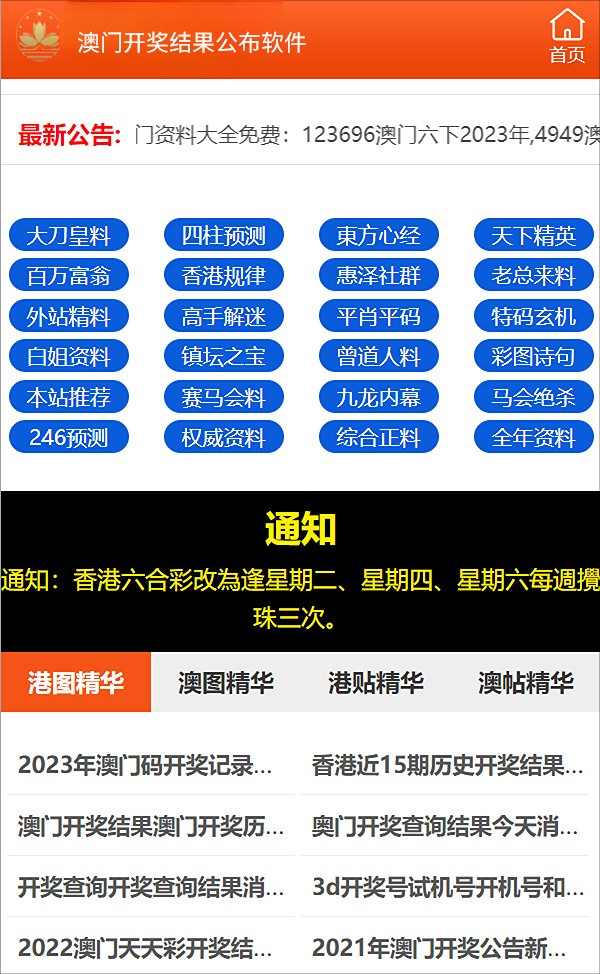 澳门开奖结果公布软件

首页

最新公告: 门资料大全免费：123696澳门六下2023年,4949澳

大刀皇料 四柱预测 東方心经 天下精英
百万富翁 香港规律 惠泽社群 老总来料
外站精料 高手解迷 平肖平码 特码玄机
白姐资料 镇坛之宝 曾道人料 彩图诗句
本站推荐 赛马会料 九龙内幕 马会绝杀
246预测 权威资料 综合正料 全年资料

通知

通知：香港六合彩改為逢星期二、星期四、星期六每週攪珠三次。

港图精华 澳图精华 港贴精华 澳帖精华

2023年澳门码开奖记录...
香港近15期历史开奖结果...
澳门开奖结果澳门开奖历...
奥门开奖查询结果今天消...
开奖查询开奖查询结果消...
3d开奖号试机号开机号和...
2022澳门天天彩开奖结...
2021年澳门开奖公告新...